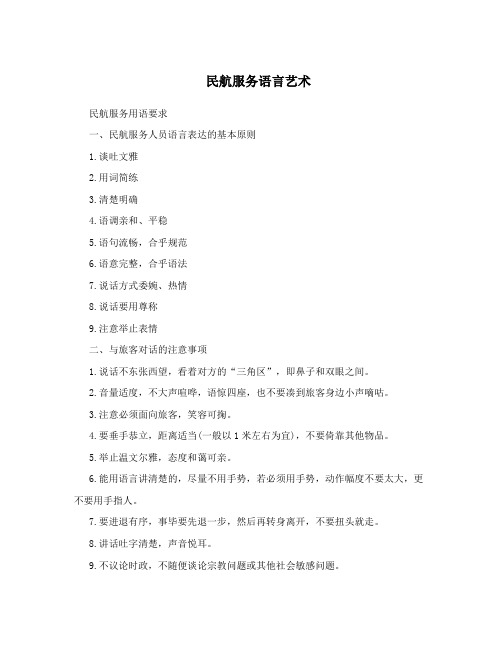 民航服务语言艺术

民航服务用语要求

一、民航服务人员语言表达的基本原则

1.谈吐文雅

2.用词简练

3.清楚明确

4.语调亲和、平稳

5.语句流畅，合乎规范

6.语意完整，合乎语法

7.说话方式委婉、热情

8.说话要用尊称

9.注意举止表情

二、与旅客对话的注意事项

1.说话不东张西望，看着对方的“三角区”，即鼻子和双眼之间。

2.音量适度，不大声喧哗，语惊四座，也不要凑到旅客身边小声嘀咕。

3.注意必须面向旅客，笑容可掬。

4.要垂手恭立，距离适当(一般以1米左右为宜)，不要倚靠其他物品。

5.举止温文尔雅，态度和蔼可亲。

6.能用语言讲清楚的，尽量不用手势，若必须用手势，动作幅度不要太大，更不要用手指人。

7.要进退有序，事毕要先退一步，然后再转身离开，不要扭头就走。

8.讲话吐字清楚，声音悦耳。

9.不议论时政，不随便谈论宗教问题或其他社会敏感问题。